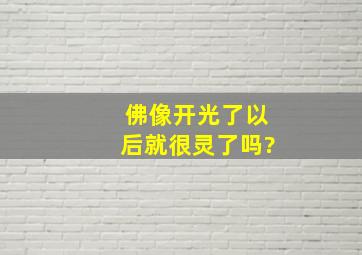 佛像开光了以后就很灵了吗?